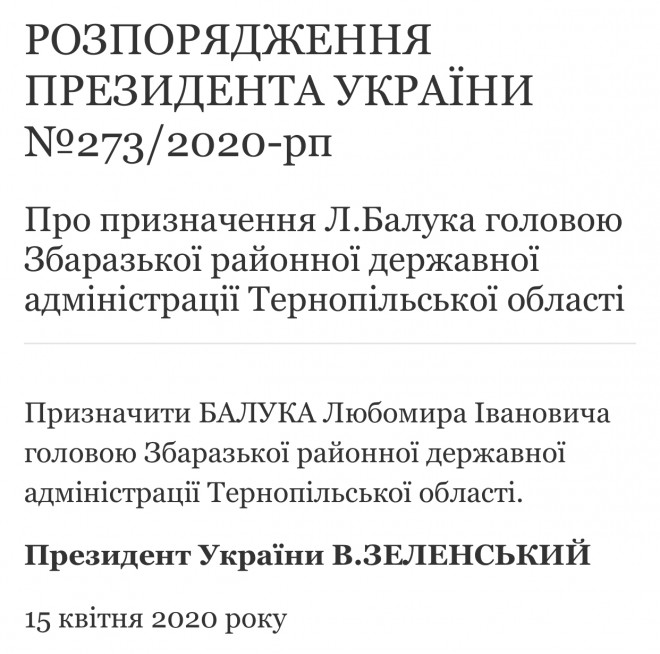 РОЗПОРЯДЖЕННЯ ПРЕЗИДЕНТА УКРАЇНИ №273/2020-рп

Про призначення Л.Балука головою Збаразької районної державної адміністрації Тернопільської області

Призначити БАЛУКА Любомира Івановича головою Збаразької районної державної адміністрації Тернопільської області.

Президент України В.ЗЕЛЕНСЬКИЙ

15 квітня 2020 року